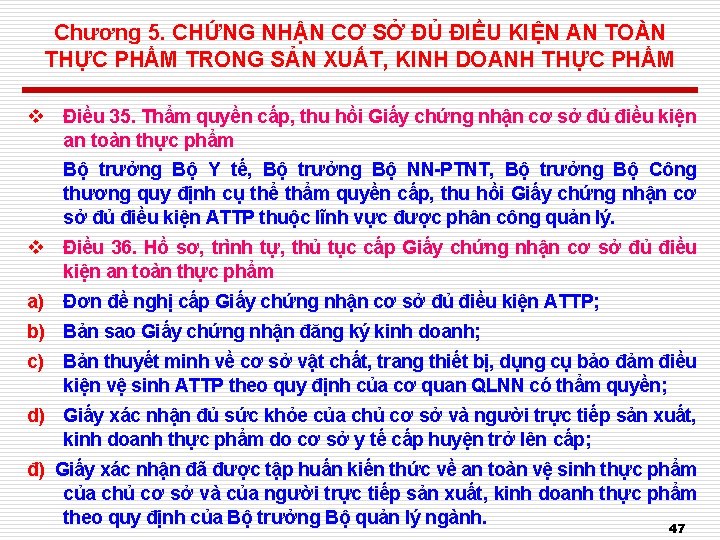 Chương 5. CHỨNG NHẬN CƠ SỞ ĐỦ ĐIỀU KIỆN AN TOÀN THỰC PHẨM TRONG SẢN XUẤT, KINH DOANH THỰC PHẨM

❖ Điều 35. Thẩm quyền cấp, thu hồi Giấy chứng nhận cơ sở đủ điều kiện an toàn thực phẩm

Bộ trưởng Bộ Y tế, Bộ trưởng Bộ NN-PTNT, Bộ trưởng Bộ Công thương quy định cụ thể thẩm quyền cấp, thu hồi Giấy chứng nhận cơ sở đủ điều kiện ATTP thuộc lĩnh vực được phân công quản lý.

❖ Điều 36. Hồ sơ, trình tự, thủ tục cấp Giấy chứng nhận cơ sở đủ điều kiện an toàn thực phẩm

a) Đơn đề nghị cấp Giấy chứng nhận cơ sở đủ điều kiện ATTP;

b) Bản sao Giấy chứng nhận đăng ký kinh doanh;

c) Bản thuyết minh về cơ sở vật chất, trang thiết bị, dụng cụ bảo đảm điều kiện vệ sinh ATTP theo quy định của cơ quan QLNN có thẩm quyền;

d) Giấy xác nhận đủ sức khỏe của chủ cơ sở và người trực tiếp sản xuất, kinh doanh thực phẩm do cơ sở y tế cấp huyện trở lên cấp;

đ) Giấy xác nhận đã được tập huấn kiến thức về an toàn vệ sinh thực phẩm của chủ cơ sở và của người trực tiếp sản xuất, kinh doanh thực phẩm theo quy định của Bộ trưởng Bộ quản lý ngành.

47